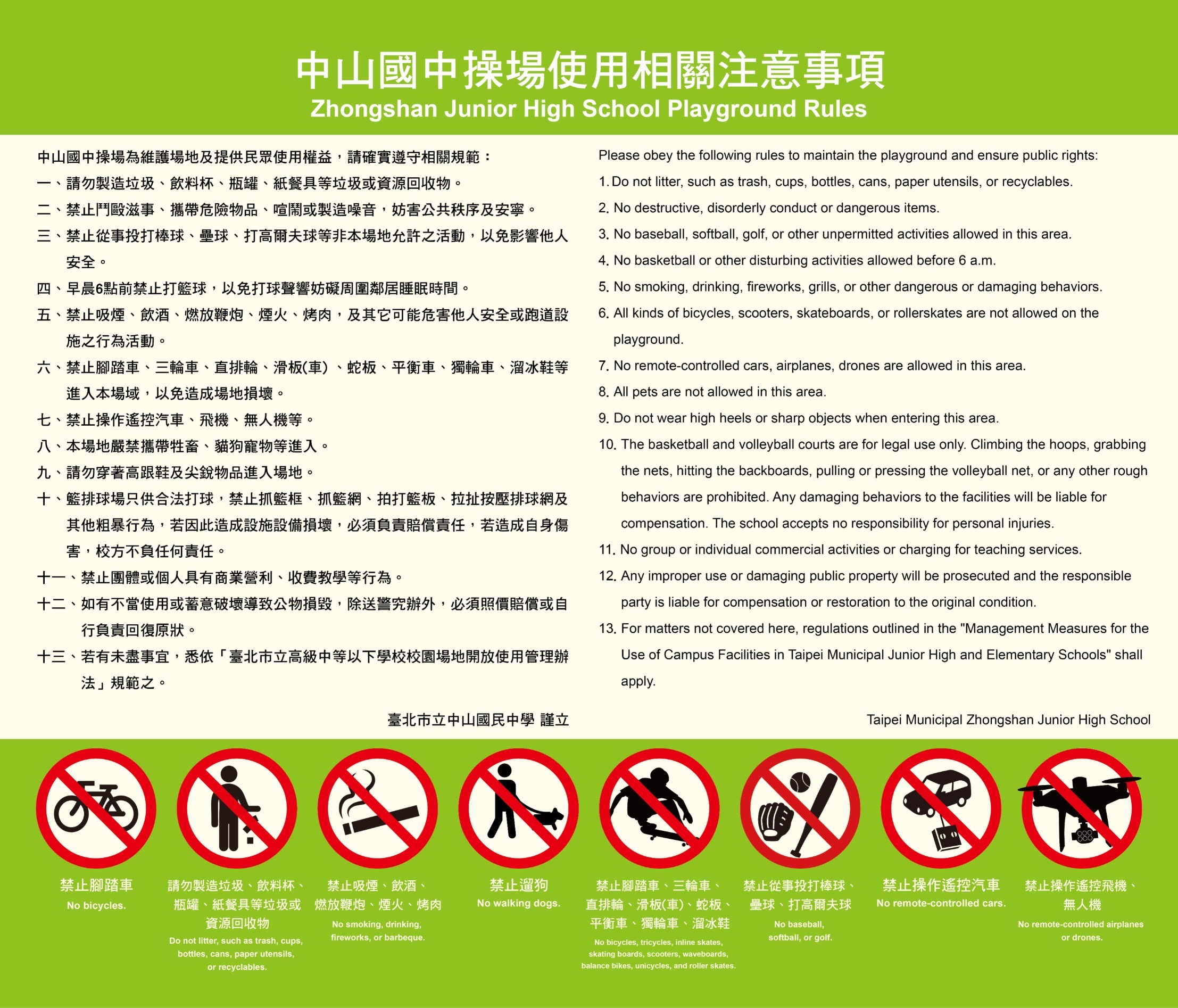 中山國中操場使用相關注意事項
Zhongshan Junior High School Playground Rules

中山國中操場為維護場地及提供民眾使用權益，請確實遵守相關規範：
一、請勿製造垃圾、飲料杯、瓶罐、紙餐具等垃圾或資源回收物。
二、禁止鬥毆滋事、攜帶危險物品、喧鬧或製造噪音，妨害公共秩序及安寧。
三、禁止從事投打棒球、壘球、打高爾夫球等非本場地允許之活動，以免影響他人安全。
四、早晨6點前禁止打籃球，以免打球聲響妨礙周圍鄰居睡眠時間。
五、禁止吸煙、飲酒、燃放鞭炮、煙火、烤肉，及其它可能危害他人安全或跑道設施之行為活動。
六、禁止腳踏車、三輪車、直排輪、滑板(車)、蛇板、平衡車、獨輪車、溜冰鞋等進入本場域，以免造成場地損壞。
七、禁止操作遙控汽車、飛機、無人機等。
八、本場地嚴禁攜帶牲畜、貓狗寵物等進入。
九、請勿穿著高跟鞋及尖銳物品進入場地。
十、籃排球場只供合法打球，禁止抓籃框、抓籃網、拍打籃板、拉扯按壓排球網及其他粗暴行為，若因此造成設施設備損壞，必須負責賠償責任，若造成自身傷害，校方不負任何責任。
十一、禁止團體或個人具有商業營利、收費教學等行為。
十二、如有不當使用或蓄意破壞導致公物損毀，除送警究辦外，必須照價賠償或自行負責回復原狀。
十三、若有未盡事宜，悉依「臺北市立高級中等以下學校校園場地開放使用管理辦法」規範之。

臺北市立中山國民中學 謹立

Please obey the following rules to maintain the playground and ensure public rights:
1. Do not litter, such as trash, cups, bottles, cans, paper utensils, or recyclables.
2. No destructive, disorderly conduct or dangerous items.
3. No baseball, softball, golf, or other unpermitted activities allowed in this area.
4. No basketball or other disturbing activities allowed before 6 a.m.
5. No smoking, drinking, fireworks, grills, or other dangerous or damaging behaviors.
6. All kinds of bicycles, scooters, skateboards, or rollerskates are not allowed on the playground.
7. No remote-controlled cars, airplanes, drones are allowed in this area.
8. All pets are not allowed in this area.
9. Do not wear high heels or sharp objects when entering this area.
10. The basketball and volleyball courts are for legal use only. Climbing the hoops, grabbing the nets, hitting the backboards, pulling or pressing the volleyball net, or any other rough behaviors are prohibited. Any damaging behaviors to the facilities will be liable for compensation. The school accepts no responsibility for personal injuries.
11. No group or individual commercial activities or charging for teaching services.
12. Any improper use or damaging public property will be prosecuted and the responsible party is liable for compensation or restoration to the original condition.
13. For matters not covered here, regulations outlined in the "Management Measures for the Use of Campus Facilities in Taipei Municipal Junior High and Elementary Schools" shall apply.

Taipei Municipal Zhongshan Junior High School

禁止腳踏車
No bicycles.

請勿製造垃圾、飲料杯、瓶罐、紙餐具等垃圾或資源回收物
Do not litter, such as trash, cups, bottles, cans, paper utensils, or recyclables.

禁止吸煙、飲酒、燃放鞭炮、煙火、烤肉
No smoking, drinking, fireworks, or barbeque.

禁止遛狗
No walking dogs.

禁止腳踏車、三輪車、直排輪、滑板(車)、蛇板、平衡車、獨輪車、溜冰鞋
No bicycles, tricycles, inline skates, skating boards, scooters, waveboards, balance bikes, unicycles, and roller skates.

禁止從事投打棒球、壘球、打高爾夫球
No baseball, softball, or golf.

禁止操作遙控汽車
No remote-controlled cars.

禁止操作遙控飛機、無人機
No remote-controlled airplanes or drones.